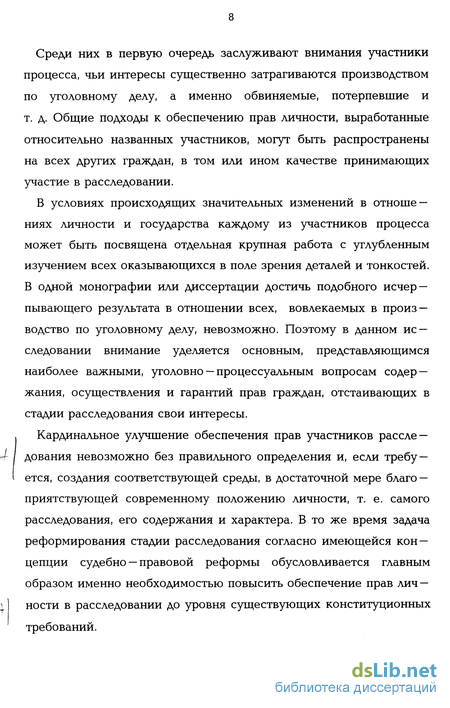 8

Среди них в первую очередь заслуживают внимания участники процесса, чьи интересы существенно затрагиваются производством по уголовному делу, а именно обвиняемые, потерпевшие и т. д. Общие подходы к обеспечению прав личности, выработанные относительно названных участников, могут быть распространены на всех других граждан, в том или ином качестве принимающих участие в расследовании.

В условиях происходящих значительных изменений в отношениях личности и государства каждому из участников процесса может быть посвящена отдельная крупная работа с углубленным изучением всех оказывающихся в поле зрения деталей и тонкостей. В одной монографии или диссертации достичь подобного исчерпывающего результата в отношении всех, вовлекаемых в производство по уголовному делу, невозможно. Поэтому в данном исследовании внимание уделяется основным, представляющимся наиболее важными, уголовно—процессуальным вопросам содержания, осуществления и гарантий прав граждан, отстаивающих в стадии расследования свои интересы.

Кардинальное улучшение обеспечения прав участников расследования невозможно без правильного определения и, если требуется, создания соответствующей среды, в достаточной мере благоприятствующей современному положению личности, т. е. самого расследования, его содержания и характера. В то же время задача реформирования стадии расследования согласно имеющейся концепции судебно—правовой реформы обусловливается главным образом именно необходимостью повысить обеспечение прав личности в расследовании до уровня существующих конституционных требований.

dsLib.net
библиотека диссертаций